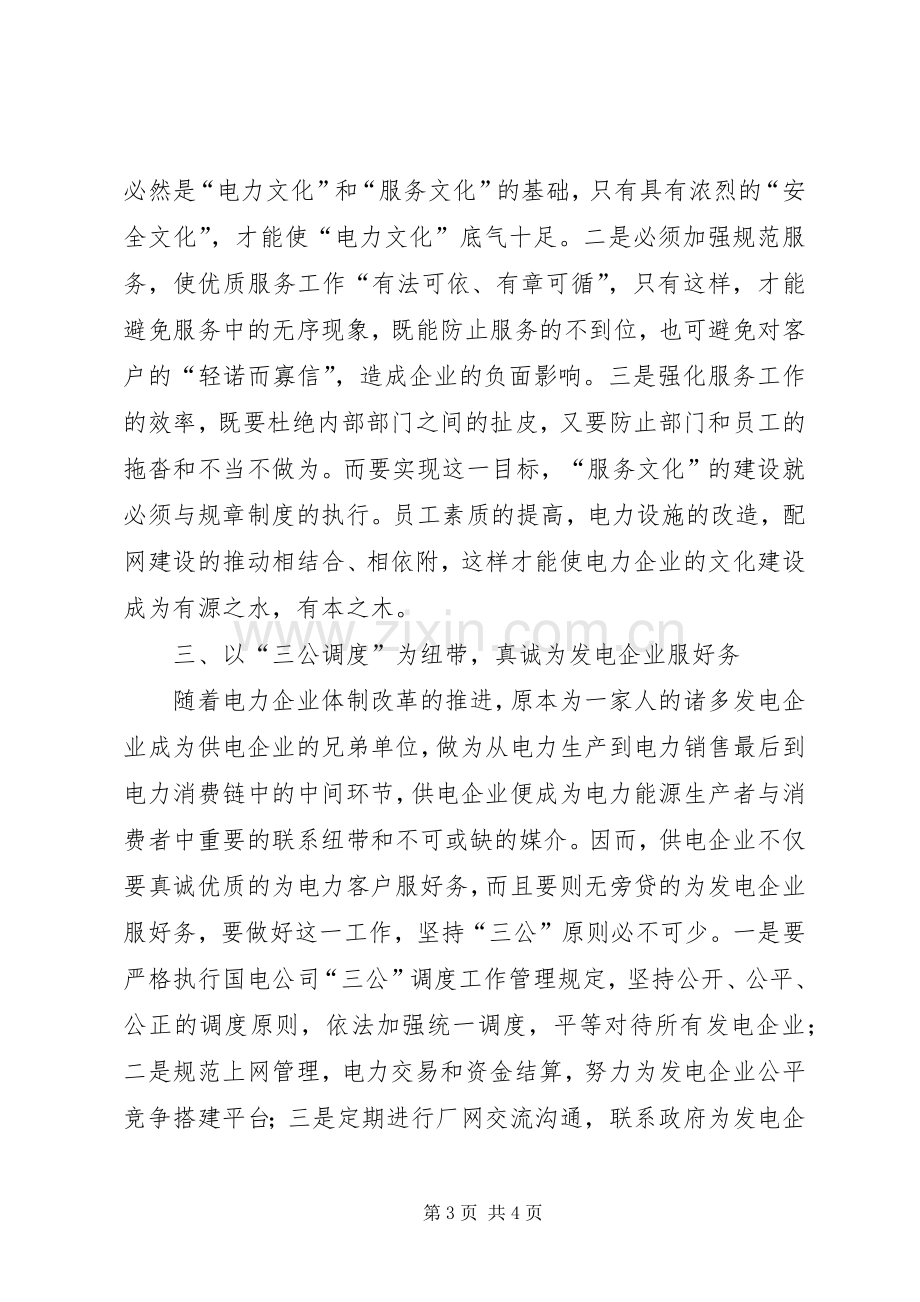 必然是“电力文化”和“服务文化”的基础，只有具有浓烈的“安全文化”，才能使“电力文化”底气十足。二是必须加强规范服务，使优质服务工作“有法可依、有章可循”，只有这样，才能避免服务中的无序现象，既能防止服务的不到位，也可避免对客户的“轻诺而寡信”，造成企业的负面影响。三是强化服务工作的效率，既要杜绝内部部门之间的扯皮，又要防止部门和员工的拖沓和不当不做为。而要实现这一目标，“服务文化”的建设就必须与规章制度的执行。员工素质的提高，电力设施的改造，配网建设的推动相结合、相依附，这样才能使电力企业的文化建设成为有源之水，有本之木。

三、以“三公调度”为纽带，真诚为发电企业服好务

随着电力企业体制改革的推进，原本为一家人的诸多发电企业成为供电企业的兄弟单位，做为从电力生产到电力销售最后到电力消费链中的中间环节，供电企业便成为电力能源生产者与消费者中重要的联系纽带和不可或缺的媒介。因而，供电企业不仅要真诚优质的为电力客户服好务，而且要则无旁贷的为发电企业服好务，要做好这一工作，坚持“三公”原则必不可少。一是要严格执行国电公司“三公”调度工作管理规定，坚持公开、公平、公正的调度原则，依法加强统一调度，平等对待所有发电企业；二是规范上网管理，电力交易和资金结算，努力为发电企业公平竞争搭建平台；三是定期进行厂网交流沟通，联系政府为发电企

第3页 共4页

www.zixin.com.cn